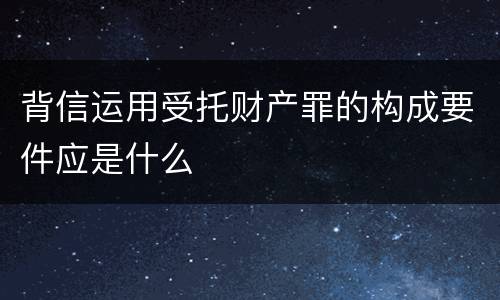 背信运用受托财产罪的构成要件应是什么